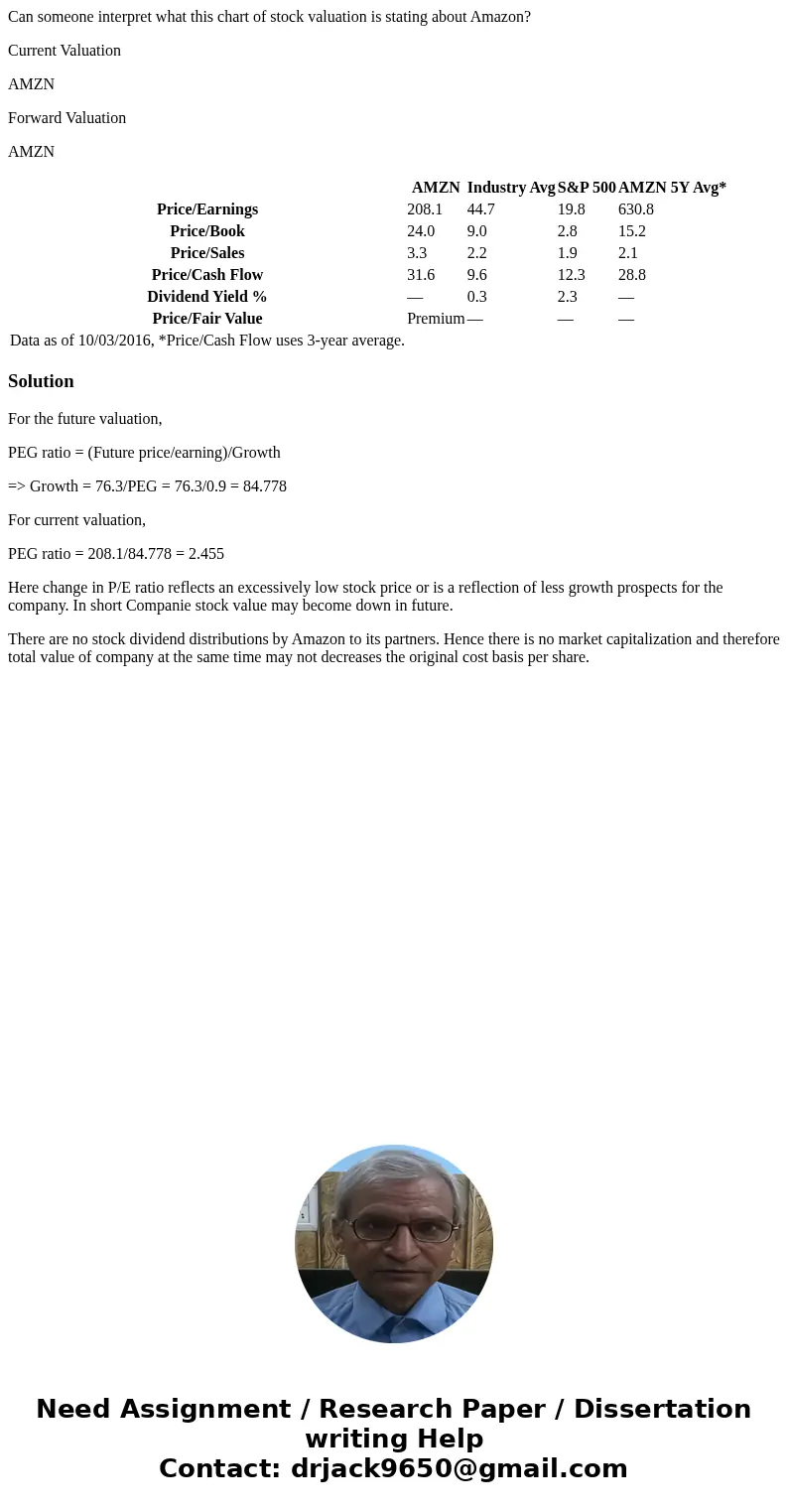 Can someone interpret what this chart of stock valuation is stating about Amazon?

Current Valuation

AMZN

Forward Valuation

AMZN

| | AMZN | Industry Avg | S&P 500 | AMZN 5Y Avg* |
|---|---|---|---|---|
| Price/Earnings | 208.1 | 44.7 | 19.8 | 630.8 |
| Price/Book | 24.0 | 9.0 | 2.8 | 15.2 |
| Price/Sales | 3.3 | 2.2 | 1.9 | 2.1 |
| Price/Cash Flow | 31.6 | 9.6 | 12.3 | 28.8 |
| Dividend Yield % | — | 0.3 | 2.3 | — |
| Price/Fair Value | Premium | — | — | — |

Data as of 10/03/2016, *Price/Cash Flow uses 3-year average.

Solution

For the future valuation,

PEG ratio = (Future price/earning)/Growth

=> Growth = 76.3/PEG = 76.3/0.9 = 84.778

For current valuation,

PEG ratio = 208.1/84.778 = 2.455

Here change in P/E ratio reflects an excessively low stock price or is a reflection of less growth prospects for the company. In short Companie stock value may become down in future.

There are no stock dividend distributions by Amazon to its partners. Hence there is no market capitalization and therefore total value of company at the same time may not decreases the original cost basis per share.

Need Assignment / Research Paper / Dissertation writing Help
Contact: drjack9650@gmail.com